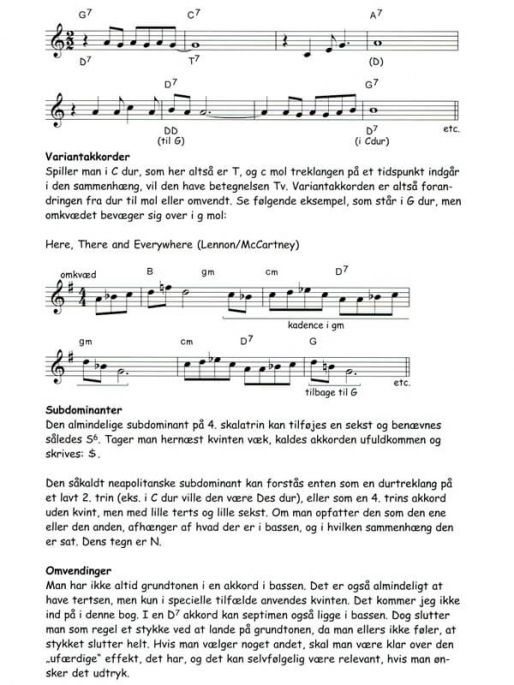 $G^7$ $C^7$ $A^7$

$D^7$ $T^7$ (D)

$D^7$ $G^7$

DD (til G) $D^7$ (i Cdur) etc.

**Variantakkorder**
Spiller man i C dur, som her altså er T, og c mol treklangen på et tidspunkt indgår i den sammenhæng, vil den have betegnelsen Tv. Variantakkorden er altså forandringen fra dur til mol eller omvendt. Se følgende eksempel, som står i G dur, men omkvædet bevæger sig over i g mol:

Here, There and Everywhere (Lennon/McCartney)

omkvæd B gm cm $D^7$

kadence i gm

gm cm $D^7$ G

tilbage til G etc.

**Subdominanter**
Den almindelige subdominant på 4. skalatrin kan tilføjes en sekst og benævnes således $S^6$. Tager man hernæst kvinten væk, kaldes akkorden ufuldkommen og skrives: $.

Den såkaldt neapolitanske subdominant kan forstås enten som en durtreklang på et lavt 2. trin (eks. i C dur ville den være Des dur), eller som en 4. trins akkord uden kvint, men med lille terts og lille sekst. Om man opfatter den som den ene eller den anden, afhænger af hvad der er i bassen, og i hvilken sammenhæng den er sat. Dens tegn er N.

**Omvendinger**
Man har ikke altid grundtonen i en akkord i bassen. Det er også almindeligt at have tertsen, men kun i specielle tilfælde anvendes kvinten. Det kommer jeg ikke ind på i denne bog. I en $D^7$ akkord kan septimen også ligge i bassen. Dog slutter man som regel et stykke ved at lande på grundtonen, da man ellers ikke føler, at stykket slutter helt. Hvis man vælger noget andet, skal man være klar over den „ufærdige" effekt, det har, og det kan selvfølgelig være relevant, hvis man ønsker det udtryk.